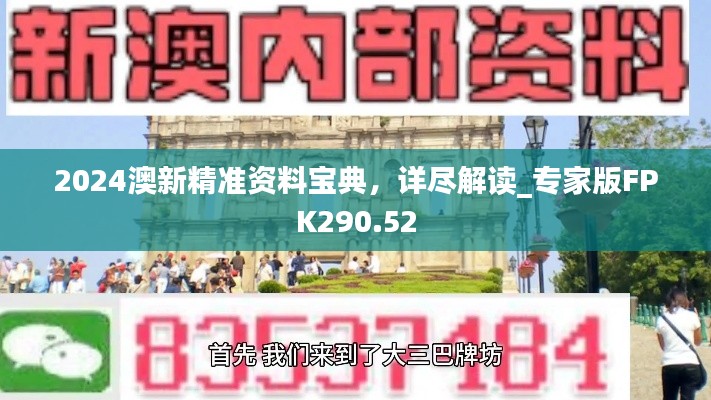 新澳内部资料

2024澳新精准资料宝典，详尽解读_专家版FPK290.52

83537184

首先 我们来到了大三巴牌坊